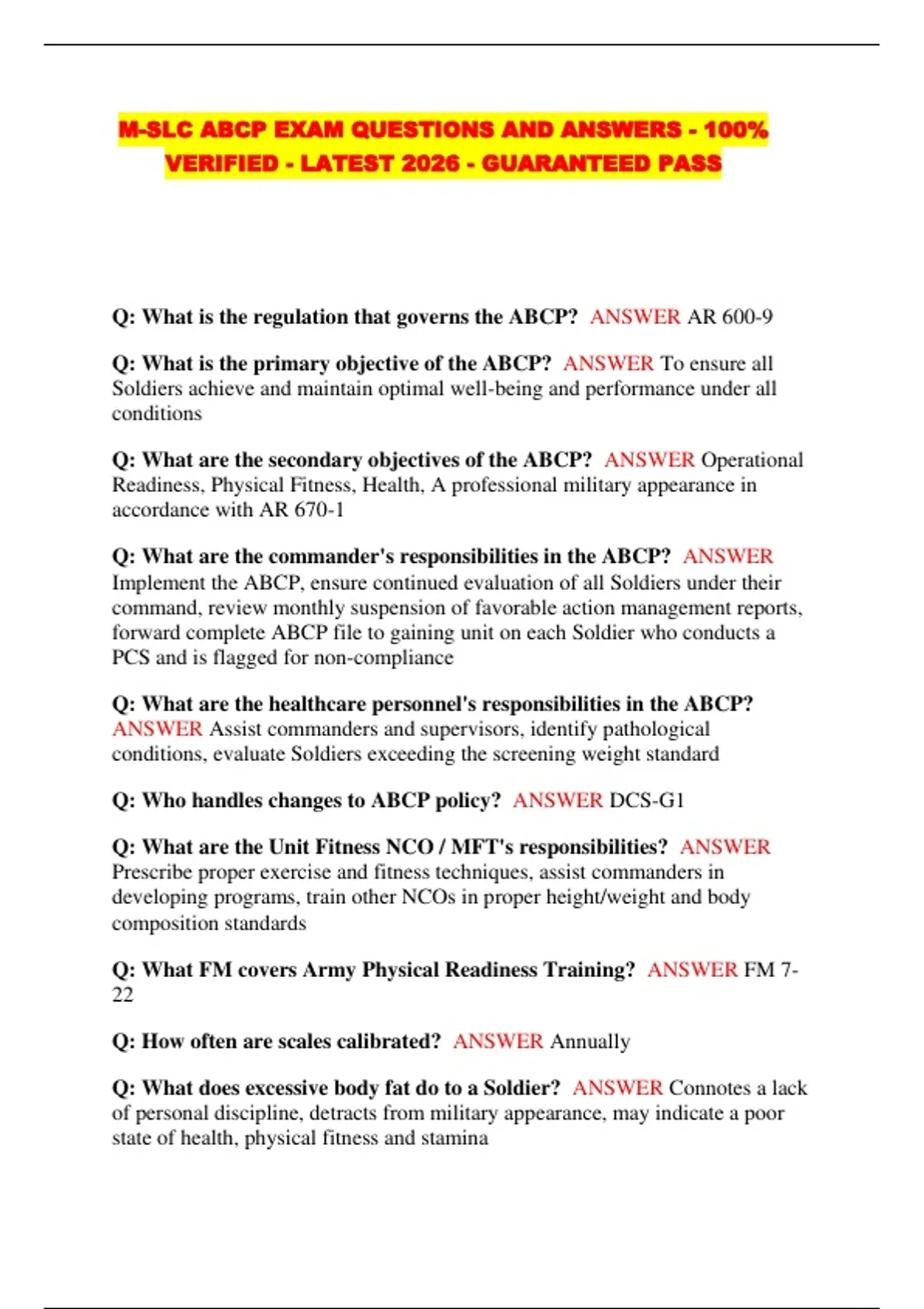 M-SLC ABCP EXAM QUESTIONS AND ANSWERS - 100% VERIFIED - LATEST 2026 - GUARANTEED PASS

Q: What is the regulation that governs the ABCP? ANSWER AR 600-9

Q: What is the primary objective of the ABCP? ANSWER To ensure all Soldiers achieve and maintain optimal well-being and performance under all conditions

Q: What are the secondary objectives of the ABCP? ANSWER Operational Readiness, Physical Fitness, Health, A professional military appearance in accordance with AR 670-1

Q: What are the commander's responsibilities in the ABCP? ANSWER Implement the ABCP, ensure continued evaluation of all Soldiers under their command, review monthly suspension of favorable action management reports, forward complete ABCP file to gaining unit on each Soldier who conducts a PCS and is flagged for non-compliance

Q: What are the healthcare personnel's responsibilities in the ABCP? ANSWER Assist commanders and supervisors, identify pathological conditions, evaluate Soldiers exceeding the screening weight standard

Q: Who handles changes to ABCP policy? ANSWER DCS-G1

Q: What are the Unit Fitness NCO / MFT's responsibilities? ANSWER Prescribe proper exercise and fitness techniques, assist commanders in developing programs, train other NCOs in proper height/weight and body composition standards

Q: What FM covers Army Physical Readiness Training? ANSWER FM 7-22

Q: How often are scales calibrated? ANSWER Annually

Q: What does excessive body fat do to a Soldier? ANSWER Connotes a lack of personal discipline, detracts from military appearance, may indicate a poor state of health, physical fitness and stamina